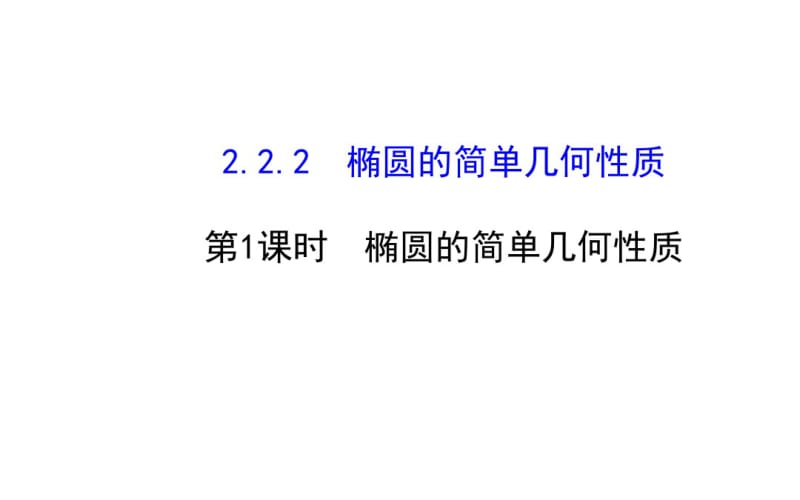 2.2.2　椭圆的简单几何性质

第1课时　椭圆的简单几何性质